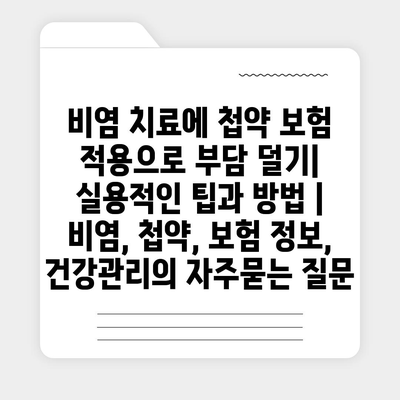 비염 치료에 첩약 보험 적용으로 부담 덜기| 실용적인 팁과 방법 | 비염, 첩약, 보험 정보, 건강관리의 자주묻는 질문